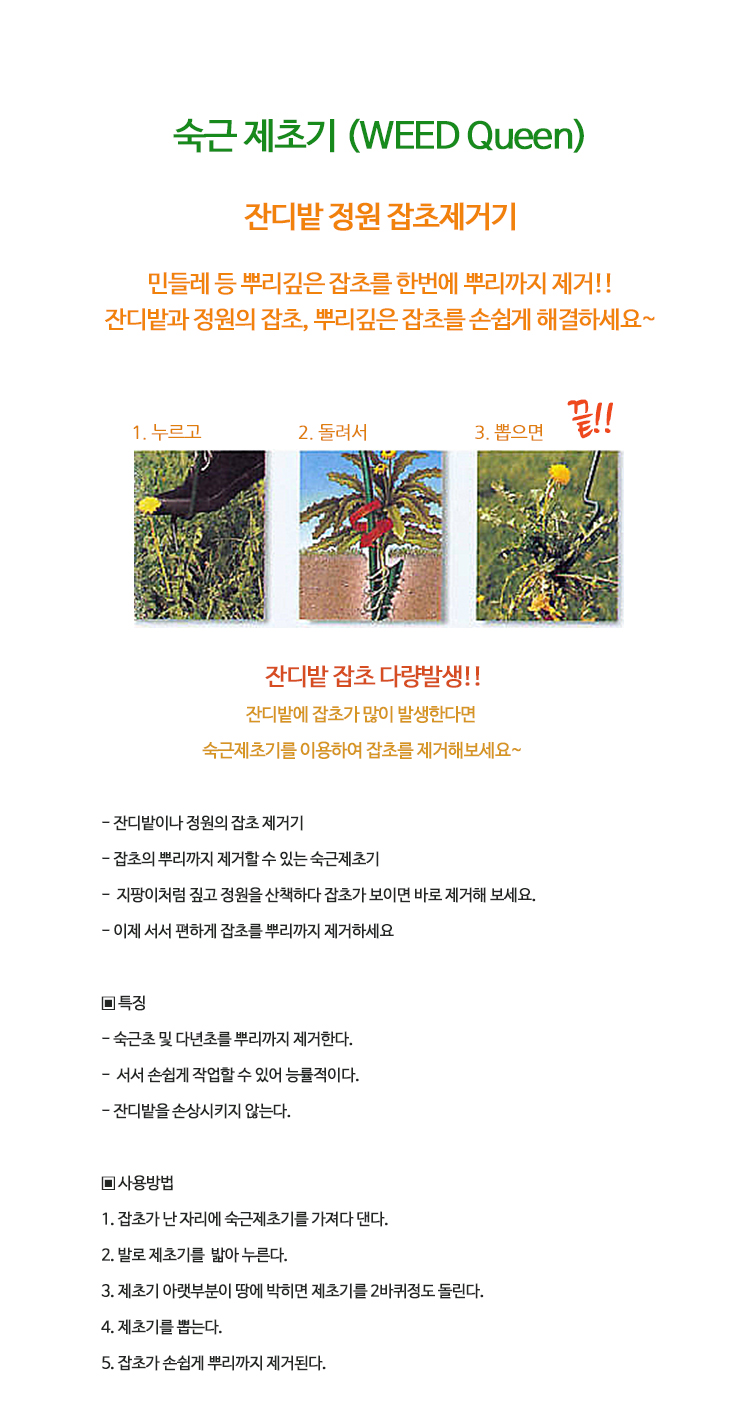 숙근 제초기 (WEED Queen)

잔디밭 정원 잡초제거기

민들레 등 뿌리깊은 잡초를 한번에 뿌리까지 제거!!
잔디밭과 정원의 잡초, 뿌리깊은 잡초를 손쉽게 해결하세요~

1. 누르고
2. 돌려서
3. 뽑으면
끝!!

잔디밭 잡초 다량발생!!
잔디밭에 잡초가 많이 발생한다면
숙근제초기를 이용하여 잡초를 제거해보세요~

- 잔디밭이나 정원의 잡초 제거기
- 잡초의 뿌리까지 제거할 수 있는 숙근제초기
- 지팡이처럼 짚고 정원을 산책하다 잡초가 보이면 바로 제거해 보세요.
- 이제 서서 편하게 잡초를 뿌리까지 제거하세요

▣ 특징
- 숙근초 및 다년초를 뿌리까지 제거한다.
- 서서 손쉽게 작업할 수 있어 능률적이다.
- 잔디밭을 손상시키지 않는다.

▣ 사용방법
1. 잡초가 난 자리에 숙근제초기를 가져다 댄다.
2. 발로 제초기를 밟아 누른다.
3. 제초기 아랫부분이 땅에 박히면 제초기를 2바퀴정도 돌린다.
4. 제초기를 뽑는다.
5. 잡초가 손쉽게 뿌리까지 제거된다.